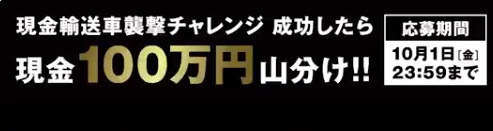 現金輸送車襲撃チャレンジ 成功したら
現金100万円山分け!!

応募期間
10月1日［金］
23:59まで